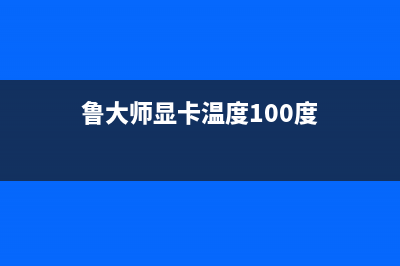 鲁大师显卡温度100度